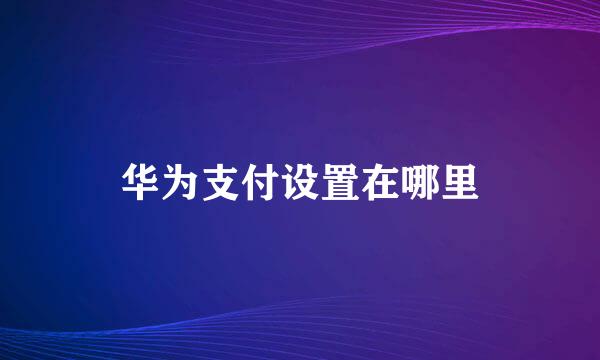 华为支付设置在哪里